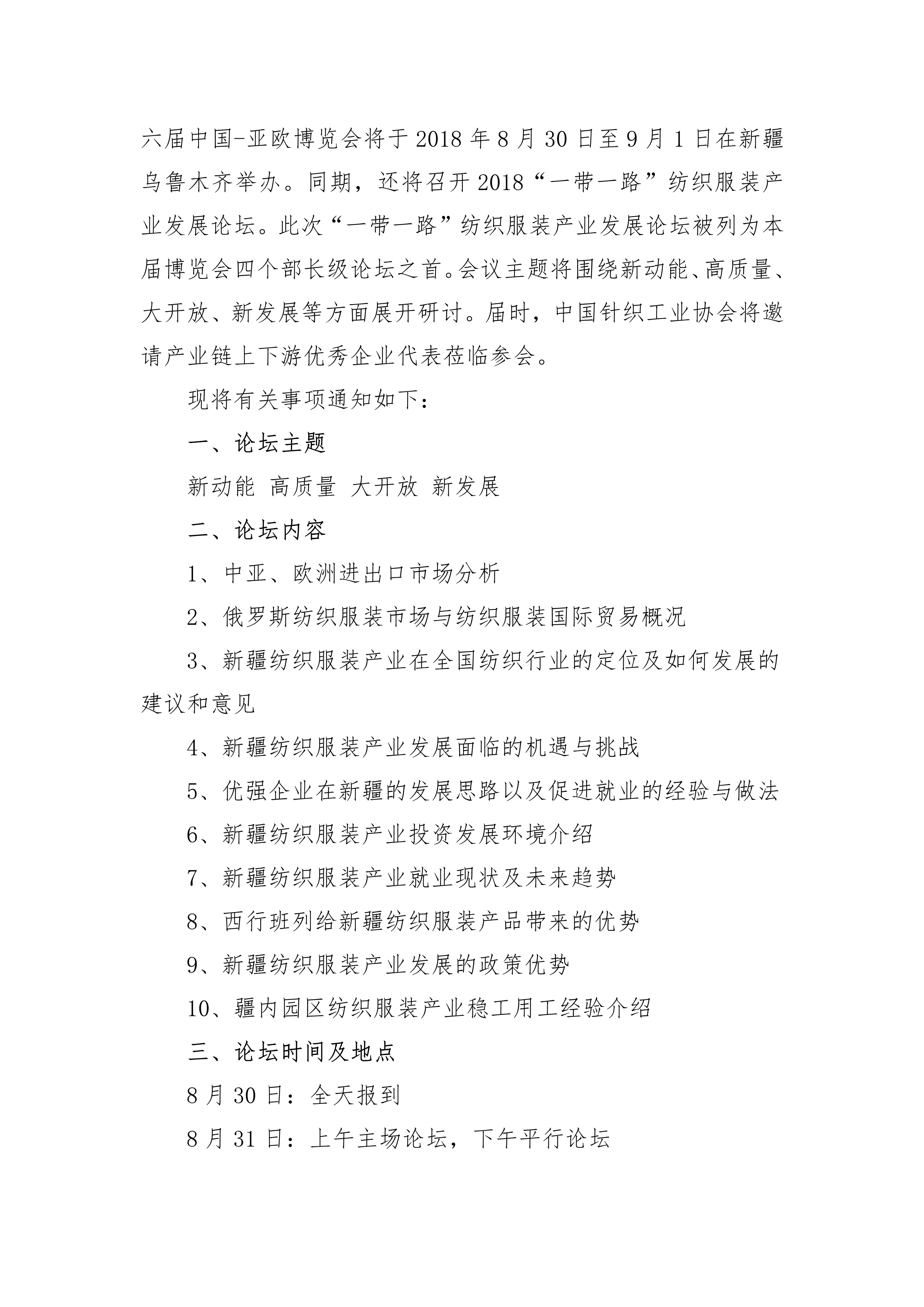 六届中国-亚欧博览会将于 2018 年 8 月 30 日至 9 月 1 日在新疆乌鲁木齐举办。同期，还将召开 2018“一带一路”纺织服装产业发展论坛。此次“一带一路”纺织服装产业发展论坛被列为本届博览会四个部长级论坛之首。会议主题将围绕新动能、高质量、大开放、新发展等方面展开研讨。届时，中国针织工业协会将邀请产业链上下游优秀企业代表莅临参会。

现将有关事项通知如下：

一、论坛主题

新动能 高质量 大开放 新发展

二、论坛内容

1、中亚、欧洲进出口市场分析

2、俄罗斯纺织服装市场与纺织服装国际贸易概况

3、新疆纺织服装产业在全国纺织行业的定位及如何发展的建议和意见

4、新疆纺织服装产业发展面临的机遇与挑战

5、优强企业在新疆的发展思路以及促进就业的经验与做法

6、新疆纺织服装产业投资发展环境介绍

7、新疆纺织服装产业就业现状及未来趋势

8、西行班列给新疆纺织服装产品带来的优势

9、新疆纺织服装产业发展的政策优势

10、疆内园区纺织服装产业稳工用工经验介绍

三、论坛时间及地点

8 月 30 日：全天报到

8 月 31 日：上午主场论坛，下午平行论坛